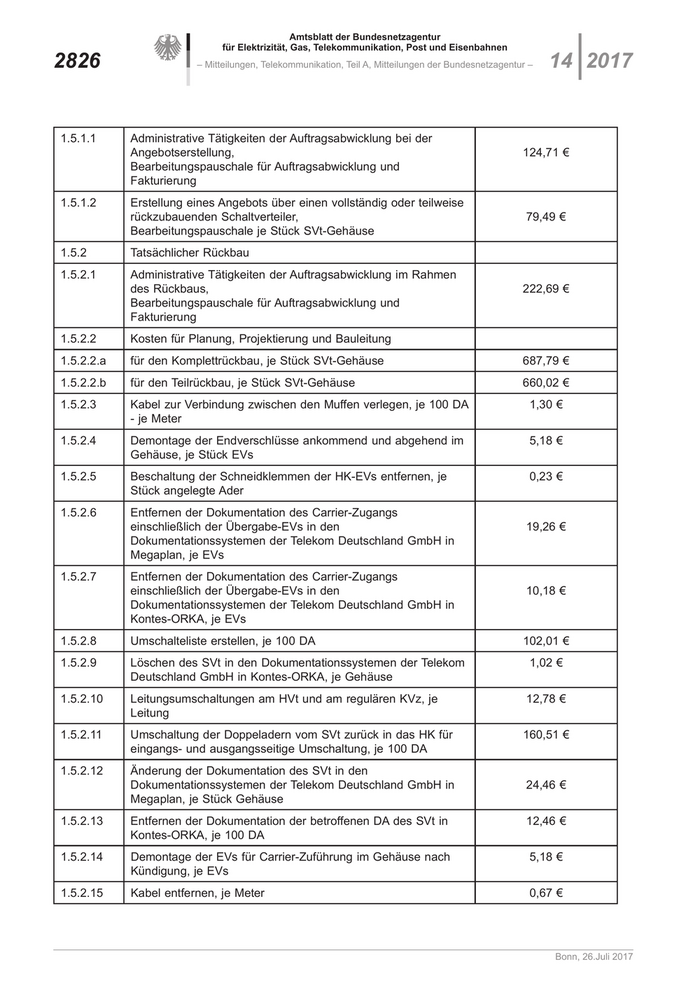 2826

Amtsblatt der Bundesnetzagentur für Elektrizität, Gas, Telekommunikation, Post und Eisenbahnen
– Mitteilungen, Telekommunikation, Teil A, Mitteilungen der Bundesnetzagentur –

14 2017

| | | |
|---|---|---|
| 1.5.1.1 | Administrative Tätigkeiten der Auftragsabwicklung bei der Angebotserstellung, Bearbeitungspauschale für Auftragsabwicklung und Fakturierung | 124,71 € |
| 1.5.1.2 | Erstellung eines Angebots über einen vollständig oder teilweise rückzubauenden Schaltverteiler, Bearbeitungspauschale je Stück SVt-Gehäuse | 79,49 € |
| 1.5.2 | Tatsächlicher Rückbau | |
| 1.5.2.1 | Administrative Tätigkeiten der Auftragsabwicklung im Rahmen des Rückbaus, Bearbeitungspauschale für Auftragsabwicklung und Fakturierung | 222,69 € |
| 1.5.2.2 | Kosten für Planung, Projektierung und Bauleitung | |
| 1.5.2.2.a | für den Komplettrückbau, je Stück SVt-Gehäuse | 687,79 € |
| 1.5.2.2.b | für den Teilrückbau, je Stück SVt-Gehäuse | 660,02 € |
| 1.5.2.3 | Kabel zur Verbindung zwischen den Muffen verlegen, je 100 DA - je Meter | 1,30 € |
| 1.5.2.4 | Demontage der Endverschlüsse ankommend und abgehend im Gehäuse, je Stück EVs | 5,18 € |
| 1.5.2.5 | Beschaltung der Schneidklemmen der HK-EVs entfernen, je Stück angelegte Ader | 0,23 € |
| 1.5.2.6 | Entfernen der Dokumentation des Carrier-Zugangs einschließlich der Übergabe-EVs in den Dokumentationssystemen der Telekom Deutschland GmbH in Megaplan, je EVs | 19,26 € |
| 1.5.2.7 | Entfernen der Dokumentation des Carrier-Zugangs einschließlich der Übergabe-EVs in den Dokumentationssystemen der Telekom Deutschland GmbH in Kontes-ORKA, je EVs | 10,18 € |
| 1.5.2.8 | Umschalteliste erstellen, je 100 DA | 102,01 € |
| 1.5.2.9 | Löschen des SVt in den Dokumentationssystemen der Telekom Deutschland GmbH in Kontes-ORKA, je Gehäuse | 1,02 € |
| 1.5.2.10 | Leitungsumschaltungen am HVt und am regulären KVz, je Leitung | 12,78 € |
| 1.5.2.11 | Umschaltung der Doppeladern vom SVt zurück in das HK für eingangs- und ausgangsseitige Umschaltung, je 100 DA | 160,51 € |
| 1.5.2.12 | Änderung der Dokumentation des SVt in den Dokumentationssystemen der Telekom Deutschland GmbH in Megaplan, je Stück Gehäuse | 24,46 € |
| 1.5.2.13 | Entfernen der Dokumentation der betroffenen DA des SVt in Kontes-ORKA, je 100 DA | 12,46 € |
| 1.5.2.14 | Demontage der EVs für Carrier-Zuführung im Gehäuse nach Kündigung, je EVs | 5,18 € |
| 1.5.2.15 | Kabel entfernen, je Meter | 0,67 € |

Bonn, 26.Juli 2017